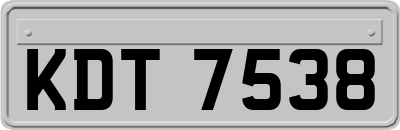 KDT 7538